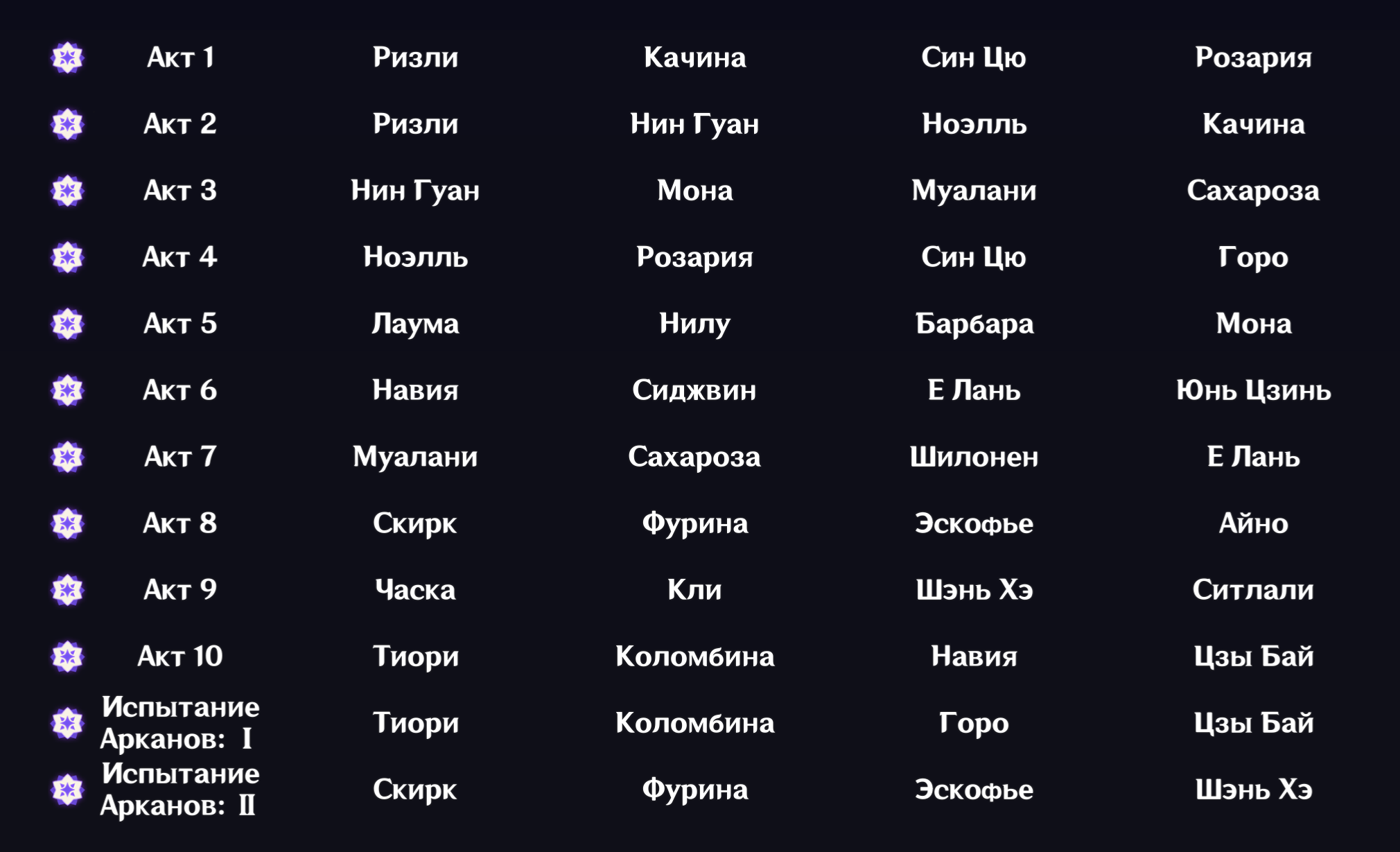 | Акт 1 | Ризли | Качина | Син Цю | Розария |
|---|---|---|---|---|
| Акт 2 | Ризли | Нин Гуан | Ноэлль | Качина |
| Акт 3 | Нин Гуан | Мона | Муалани | Сахароза |
| Акт 4 | Ноэлль | Розария | Син Цю | Горо |
| Акт 5 | Лаума | Нилу | Барбара | Мона |
| Акт 6 | Навия | Сиджвин | Е Лань | Юнь Цзинь |
| Акт 7 | Муалани | Сахароза | Шилонен | Е Лань |
| Акт 8 | Скирк | Фурина | Эскофье | Айно |
| Акт 9 | Часка | Кли | Шэнь Хэ | Ситлали |
| Акт 10 | Тиори | Коломбина | Навия | Цзы Бай |
| Испытание Арканов: I | Тиори | Коломбина | Горо | Цзы Бай |
| Испытание Арканов: II | Скирк | Фурина | Эскофье | Шэнь Хэ |